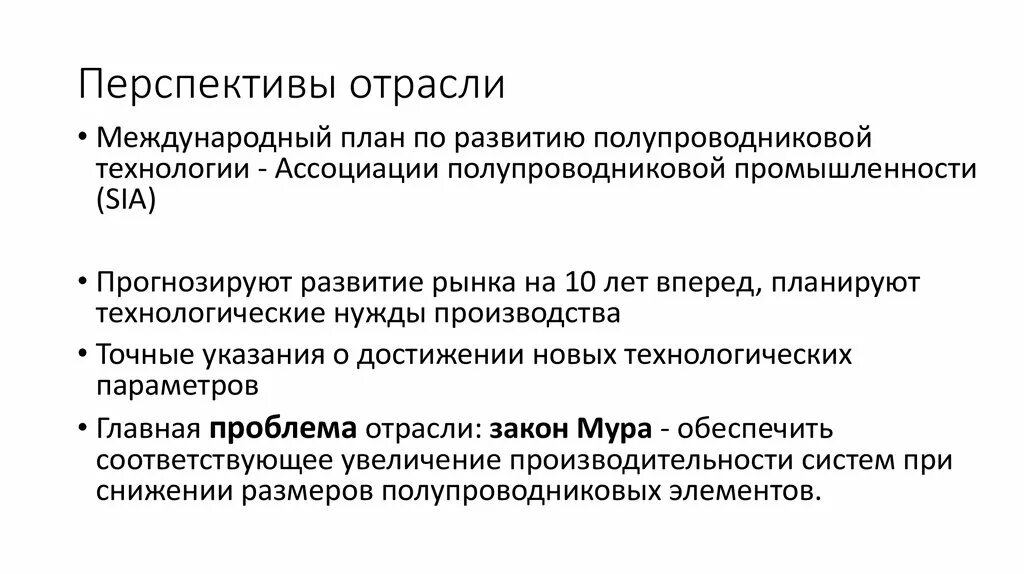 Перспективы отрасли

• Международный план по развитию полупроводниковой технологии - Ассоциации полупроводниковой промышленности (SIA)

• Прогнозируют развитие рынка на 10 лет вперед, планируют технологические нужды производства

• Точные указания о достижении новых технологических параметров

• Главная проблема отрасли: закон Мура - обеспечить соответствующее увеличение производительности систем при снижении размеров полупроводниковых элементов.